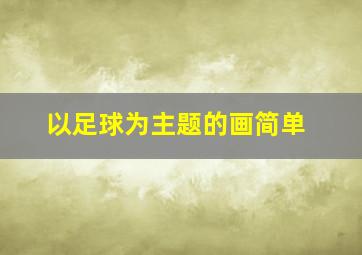 以足球为主题的画简单